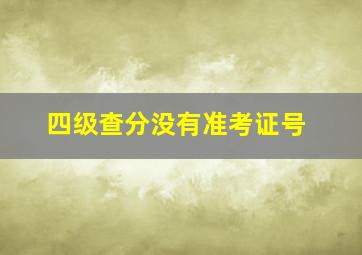 四级查分没有准考证号